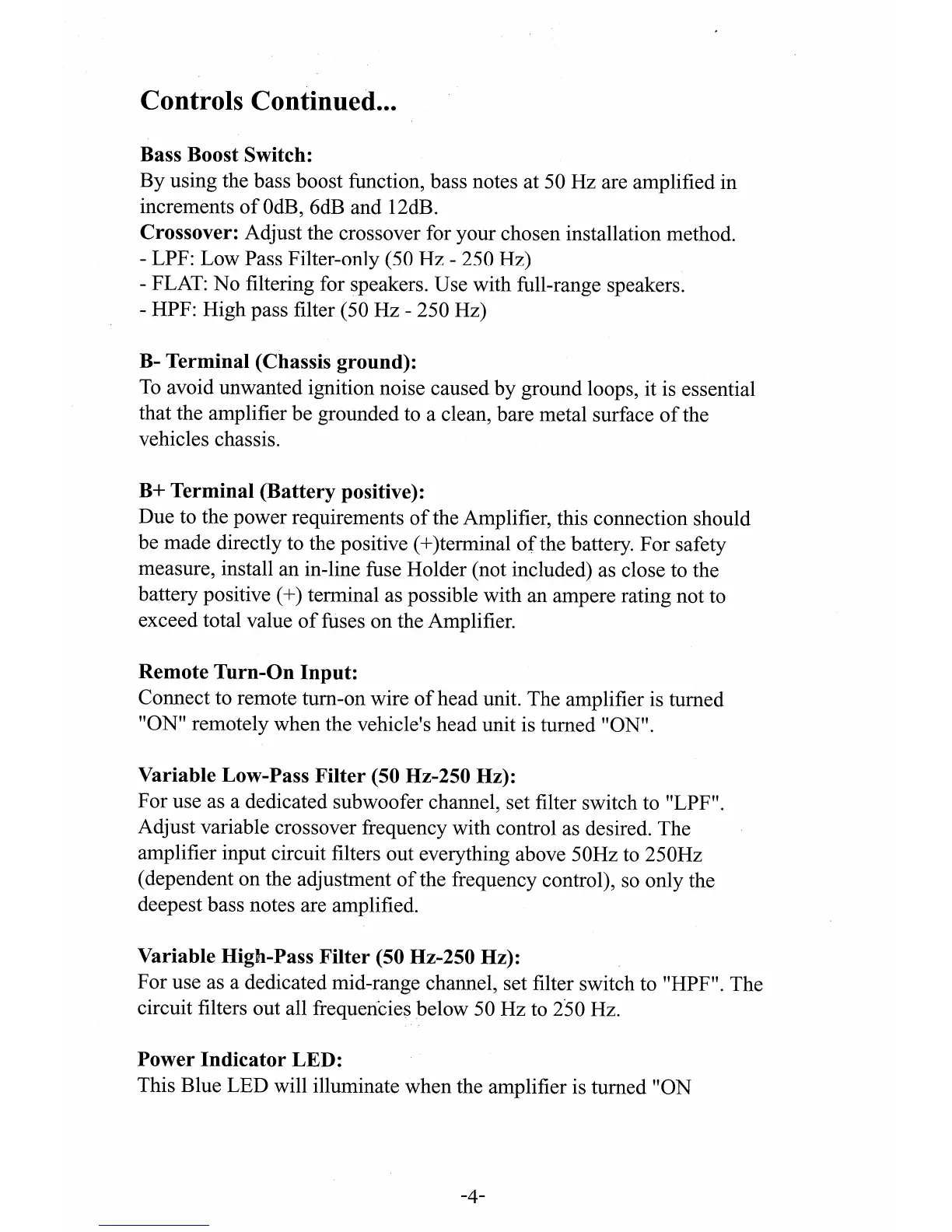 Controls Continued...

Bass Boost Switch:
By using the bass boost function, bass notes at 50 Hz are amplified in increments of 0dB, 6dB and 12dB.
Crossover: Adjust the crossover for your chosen installation method.
- LPF: Low Pass Filter-only (50 Hz - 250 Hz)
- FLAT: No filtering for speakers. Use with full-range speakers.
- HPF: High pass filter (50 Hz - 250 Hz)

B- Terminal (Chassis ground):
To avoid unwanted ignition noise caused by ground loops, it is essential that the amplifier be grounded to a clean, bare metal surface of the vehicles chassis.

B+ Terminal (Battery positive):
Due to the power requirements of the Amplifier, this connection should be made directly to the positive (+)terminal of the battery. For safety measure, install an in-line fuse Holder (not included) as close to the battery positive (+) terminal as possible with an ampere rating not to exceed total value of fuses on the Amplifier.

Remote Turn-On Input:
Connect to remote turn-on wire of head unit. The amplifier is turned "ON" remotely when the vehicle's head unit is turned "ON".

Variable Low-Pass Filter (50 Hz-250 Hz):
For use as a dedicated subwoofer channel, set filter switch to "LPF". Adjust variable crossover frequency with control as desired. The amplifier input circuit filters out everything above 50Hz to 250Hz (dependent on the adjustment of the frequency control), so only the deepest bass notes are amplified.

Variable High-Pass Filter (50 Hz-250 Hz):
For use as a dedicated mid-range channel, set filter switch to "HPF". The circuit filters out all frequencies below 50 Hz to 250 Hz.

Power Indicator LED:
This Blue LED will illuminate when the amplifier is turned "ON

-4-